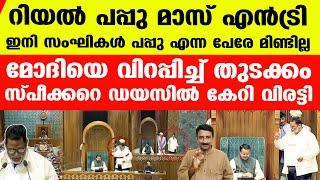 റിയൽ പപ്പു മാസ് എൻട്രി
ഇനി സംഘികൾ പപ്പു എന്ന പേരേ മിണ്ടില്ല
മോദിയെ വിറപ്പിച്ച് തുടക്കം
സ്പീക്കറെ ഡയസിൽ കേറി വിരട്ടി